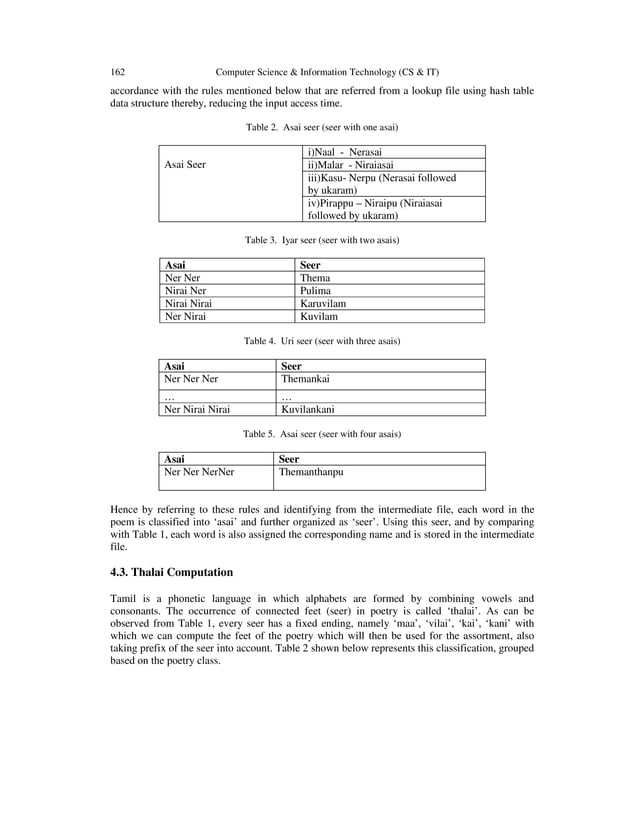 162 Computer Science & Information Technology (CS & IT)

accordance with the rules mentioned below that are referred from a lookup file using hash table data structure thereby, reducing the input access time.

Table 2. Asai seer (seer with one asai)

| Asai Seer | i)Naal - Nerasai |
|---|---|
| | ii)Malar - Niraiasai |
| | iii)Kasu- Nerpu (Nerasai followed by ukaram) |
| | iv)Pirappu – Niraipu (Niraiasai followed by ukaram) |

Table 3. Iyar seer (seer with two asais)

| Asai | Seer |
|---|---|
| Ner Ner | Thema |
| Nirai Ner | Pulima |
| Nirai Nirai | Karuvilam |
| Ner Nirai | Kuvilam |

Table 4. Uri seer (seer with three asais)

| Asai | Seer |
|---|---|
| Ner Ner Ner | Themankai |
| … | … |
| Ner Nirai Nirai | Kuvilankani |

Table 5. Asai seer (seer with four asais)

| Asai | Seer |
|---|---|
| Ner Ner NerNer | Themanthanpu |

Hence by referring to these rules and identifying from the intermediate file, each word in the poem is classified into ‘asai’ and further organized as ‘seer’. Using this seer, and by comparing with Table 1, each word is also assigned the corresponding name and is stored in the intermediate file.

4.3. Thalai Computation

Tamil is a phonetic language in which alphabets are formed by combining vowels and consonants. The occurrence of connected feet (seer) in poetry is called ‘thalai’. As can be observed from Table 1, every seer has a fixed ending, namely ‘maa’, ‘vilai’, ‘kai’, ‘kani’ with which we can compute the feet of the poetry which will then be used for the assortment, also taking prefix of the seer into account. Table 2 shown below represents this classification, grouped based on the poetry class.